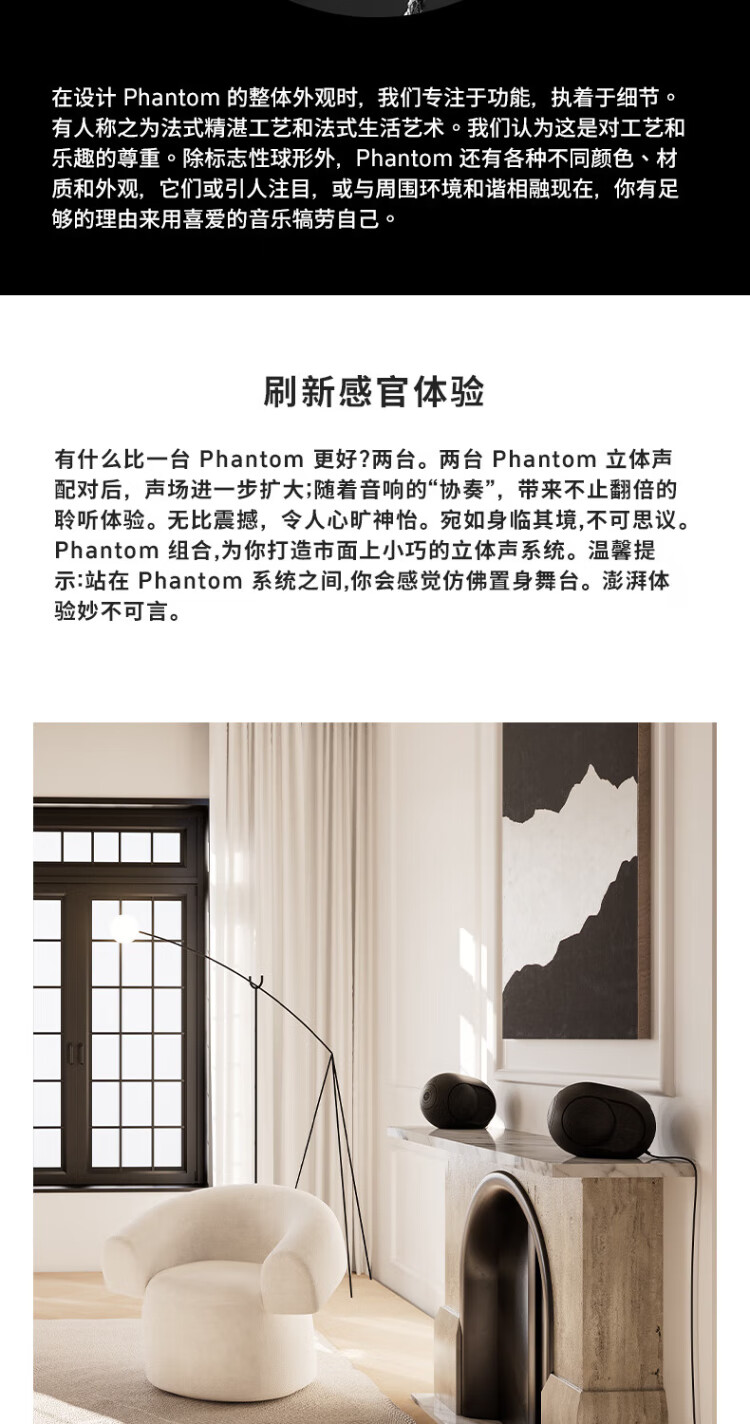 在设计 Phantom 的整体外观时，我们专注于功能，执着于细节。有人称之为法式精湛工艺和法式生活艺术。我们认为这是对工艺和乐趣的尊重。除标志性球形外，Phantom 还有各种不同颜色、材质和外观，它们或引人注目，或与周围环境和谐相融现在，你有足够的理由来用喜爱的音乐犒劳自己。

刷新感官体验

有什么比一台 Phantom 更好?两台。两台 Phantom 立体声配对后，声场进一步扩大;随着音响的“协奏”，带来不止翻倍的聆听体验。无比震撼，令人心旷神怡。宛如身临其境,不可思议。Phantom 组合,为你打造市面上小巧的立体声系统。温馨提示:站在 Phantom 系统之间,你会感觉仿佛置身舞台。澎湃体验妙不可言。